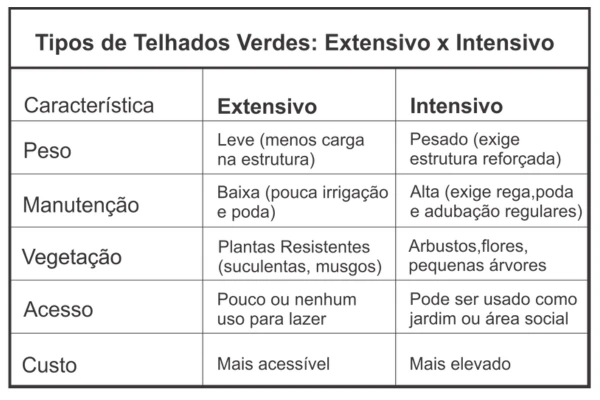 Tipos de Telhados Verdes: Extensivo x Intensivo

| Característica | Extensivo | Intensivo |
|---|---|---|
| Peso | Leve (menos carga na estrutura) | Pesado (exige estrutura reforçada) |
| Manutenção | Baixa (pouca irrigação e poda) | Alta (exige rega,poda e adubação regulares) |
| Vegetação | Plantas Resistentes (suculentas, musgos) | Arbustos,flores, pequenas árvores |
| Acesso | Pouco ou nenhum uso para lazer | Pode ser usado como jardim ou área social |
| Custo | Mais acessível | Mais elevado |